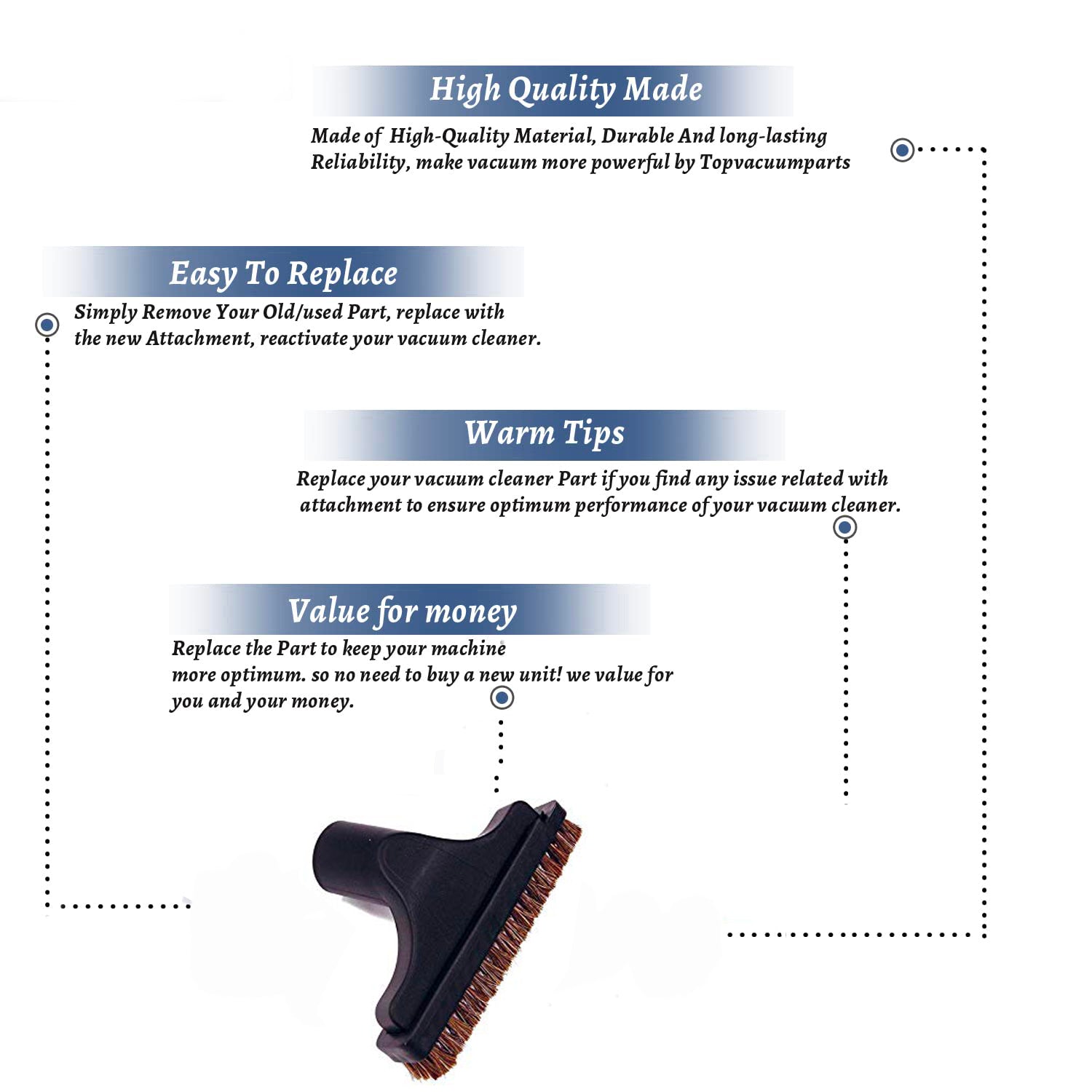 High Quality Made

Made of High-Quality Material, Durable And long-lasting Reliability, make vacuum more powerful by Topvacuumparts

Easy To Replace

Simply Remove Your Old/used Part, replace with the new Attachment, reactivate your vacuum cleaner.

Warm Tips

Replace your vacuum cleaner Part if you find any issue related with attachment to ensure optimum performance of your vacuum cleaner.

Value for money

Replace the Part to keep your machine more optimum. so no need to buy a new unit! we value for you and your money.